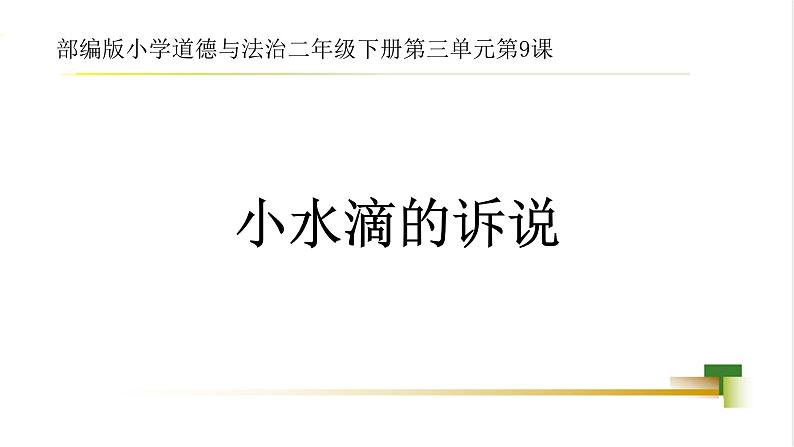 部编版小学道德与法治二年级下册第三单元第9课

小水滴的诉说